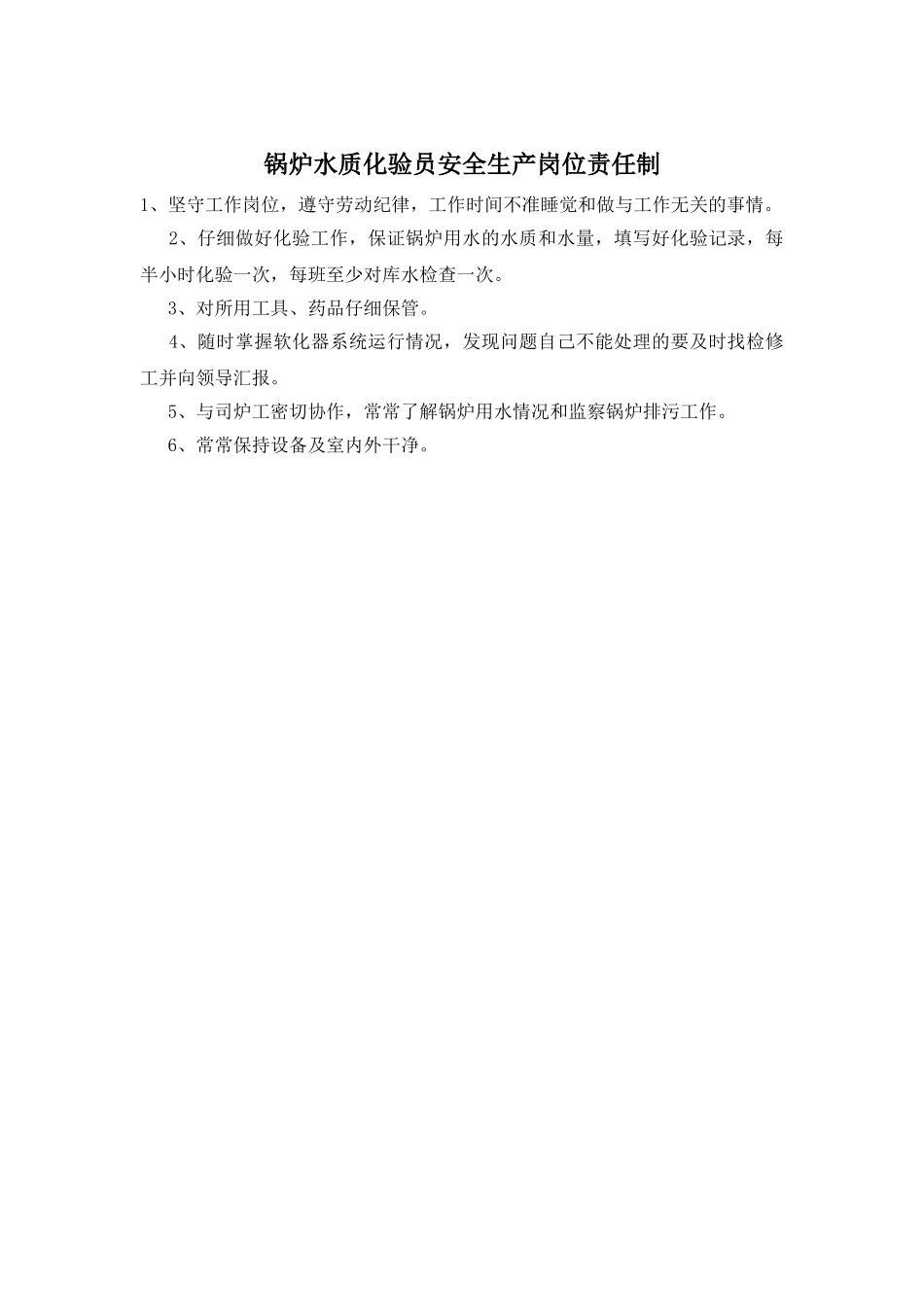 锅炉水质化验员安全生产岗位责任制

1、坚守工作岗位，遵守劳动纪律，工作时间不准睡觉和做与工作无关的事情。

2、仔细做好化验工作，保证锅炉用水的水质和水量，填写好化验记录，每半小时化验一次，每班至少对库水检查一次。

3、对所用工具、药品仔细保管。

4、随时掌握软化器系统运行情况，发现问题自己不能处理的要及时找检修工并向领导汇报。

5、与司炉工密切协作，常常了解锅炉用水情况和监察锅炉排污工作。

6、常常保持设备及室内外干净。